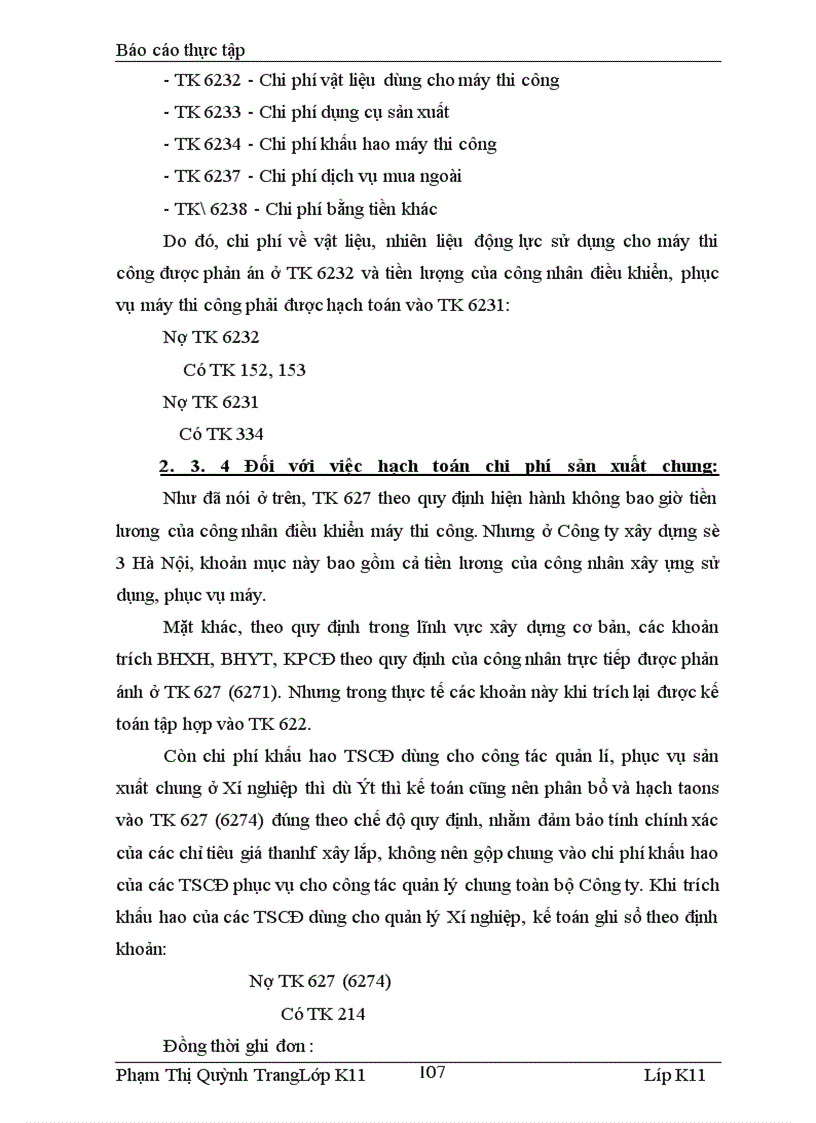 Báo cáo thực tập

- TK 6232 - Chi phí vật liệu dùng cho máy thi công

- TK 6233 - Chi phí dụng cụ sản xuất

- TK 6234 - Chi phí khấu hao máy thi công

- TK 6237 - Chi phí dịch vụ mua ngoài

- TK\ 6238 - Chi phí bằng tiền khác

Do đó, chi phí về vật liệu, nhiên liệu động lực sử dụng cho máy thi công được phản án ở TK 6232 và tiền lượng của công nhân điều khiển, phục vụ máy thi công phải được hạch toán vào TK 6231:

Nợ TK 6232

Có TK 152, 153

Nợ TK 6231

Có TK 334

2. 3. 4 Đối với việc hạch toán chi phí sản xuất chung:

Như đã nói ở trên, TK 627 theo quy định hiện hành không bao giờ tiền lương của công nhân điều khiển máy thi công. Nhưng ở Công ty xây dựng sè 3 Hà Nội, khoản mục này bao gồm cả tiền lương của công nhân xây ựng sử dụng, phục vụ máy.

Mặt khác, theo quy định trong lĩnh vực xây dựng cơ bản, các khoản trích BHXH, BHYT, KPCĐ theo quy định của công nhân trực tiếp được phản ánh ở TK 627 (6271). Nhưng trong thực tế các khoản này khi trích lại được kế toán tập hợp vào TK 622.

Còn chi phí khấu hao TSCĐ dùng cho công tác quản lí, phục vụ sản xuất chung ở Xí nghiệp thì dù Ýt thì kế toán cũng nên phân bổ và hạch taons vào TK 627 (6274) đúng theo chế độ quy định, nhằm đảm bảo tính chính xác của các chỉ tiêu giá thanhf xây lắp, không nên gộp chung vào chi phí khấu hao của các TSCĐ phục vụ cho công tác quản lý chung toàn bộ Công ty. Khi trích khấu hao của các TSCĐ dùng cho quản lý Xí nghiệp, kế toán ghi sổ theo định khoản:

Nợ TK 627 (6274)

Có TK 214

Đồng thời ghi đơn :

Phạm Thị Quỳnh TrangLớp K11 107 Líp K11